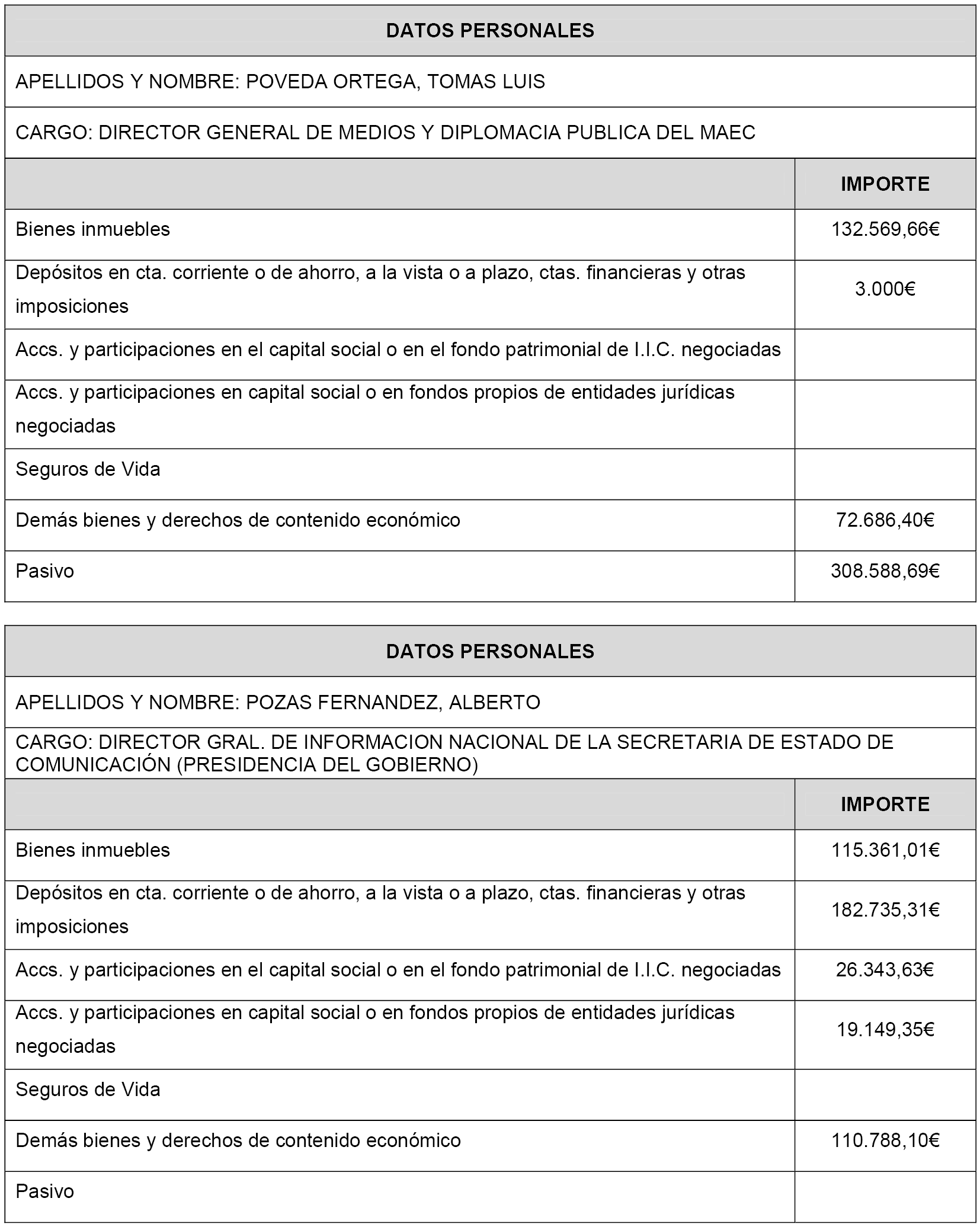 DATOS PERSONALES

APELLIDOS Y NOMBRE: POVEDA ORTEGA, TOMAS LUIS

CARGO: DIRECTOR GENERAL DE MEDIOS Y DIPLOMACIA PUBLICA DEL MAEC

| | IMPORTE |
|---|---|
| Bienes inmuebles | 132.569,66€ |
| Depósitos en cta. corriente o de ahorro, a la vista o a plazo, ctas. financieras y otras imposiciones | 3.000€ |
| Accs. y participaciones en el capital social o en el fondo patrimonial de I.I.C. negociadas | |
| Accs. y participaciones en capital social o en fondos propios de entidades jurídicas negociadas | |
| Seguros de Vida | |
| Demás bienes y derechos de contenido económico | 72.686,40€ |
| Pasivo | 308.588,69€ |

DATOS PERSONALES

APELLIDOS Y NOMBRE: POZAS FERNANDEZ, ALBERTO

CARGO: DIRECTOR GRAL. DE INFORMACION NACIONAL DE LA SECRETARIA DE ESTADO DE COMUNICACIÓN (PRESIDENCIA DEL GOBIERNO)

| | IMPORTE |
|---|---|
| Bienes inmuebles | 115.361,01€ |
| Depósitos en cta. corriente o de ahorro, a la vista o a plazo, ctas. financieras y otras imposiciones | 182.735,31€ |
| Accs. y participaciones en el capital social o en el fondo patrimonial de I.I.C. negociadas | 26.343,63€ |
| Accs. y participaciones en capital social o en fondos propios de entidades jurídicas negociadas | 19.149,35€ |
| Seguros de Vida | |
| Demás bienes y derechos de contenido económico | 110.788,10€ |
| Pasivo | |